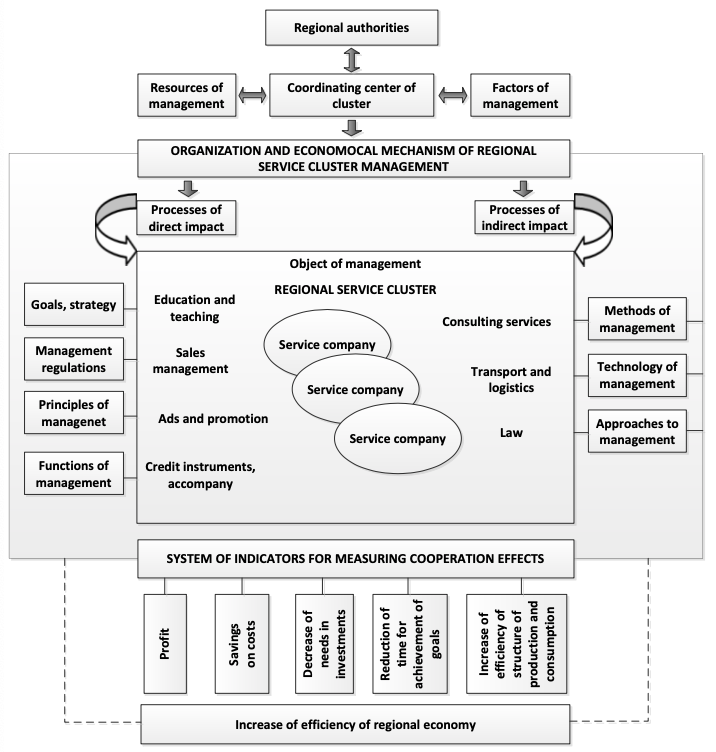 Regional authorities

Resources of management

Coordinating center of cluster

Factors of management

ORGANIZATION AND ECONOMOCAL MECHANISM OF REGIONAL SERVICE CLUSTER MANAGEMENT

Processes of direct impact

Processes of indirect impact

Object of management

REGIONAL SERVICE CLUSTER

Goals, strategy

Management regulations

Principles of managenet

Functions of management

Education and teaching

Sales management

Ads and promotion

Credit instruments, accompany

Service company

Service company

Service company

Consulting services

Transport and logistics

Law

Methods of management

Technology of management

Approaches to management

SYSTEM OF INDICATORS FOR MEASURING COOPERATION EFFECTS

Profit

Savings on costs

Decrease of needs in investments

Reduction of time for achievement of goals

Increase of efficiency of structure of production and consumption

Increase of efficiency of regional economy